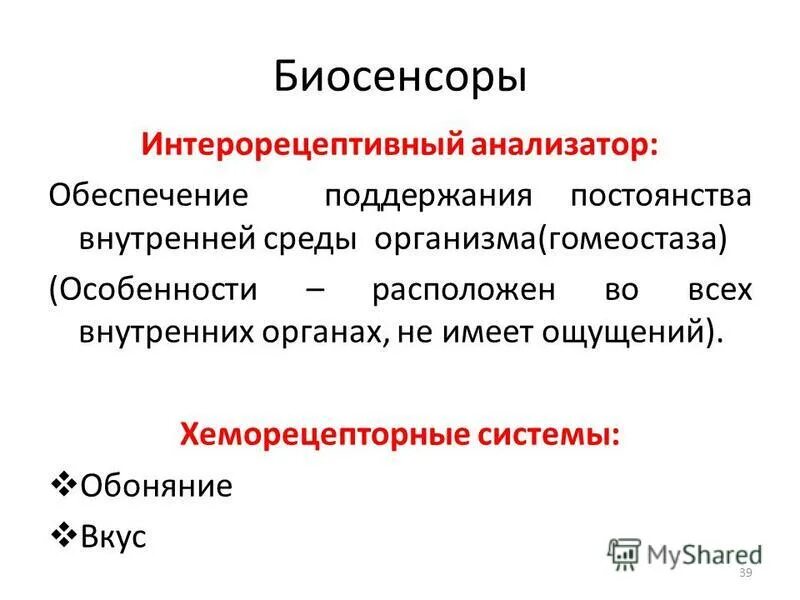 Биосенсоры

Интерорецептивный анализатор:

Обеспечение поддержания постоянства внутренней среды организма(гомеостаза)

(Особенности – расположен во всех внутренних органах, не имеет ощущений).

Хеморецепторные системы:

❖Обоняние

❖Вкус

MyShared

39